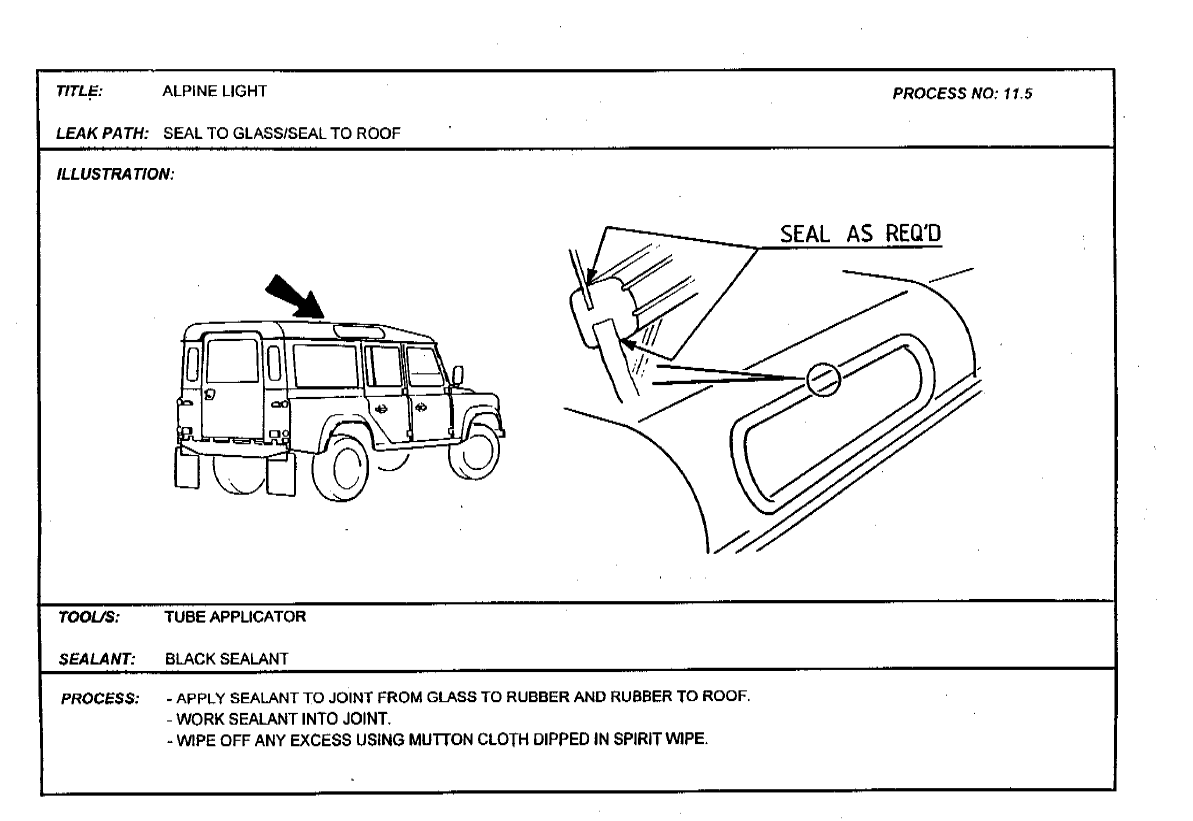 TITLE: ALPINE LIGHT

PROCESS NO: 11.5

LEAK PATH: SEAL TO GLASS/SEAL TO ROOF

ILLUSTRATION:

SEAL AS REQ'D

TOOL/S: TUBE APPLICATOR

SEALANT: BLACK SEALANT

PROCESS: - APPLY SEALANT TO JOINT FROM GLASS TO RUBBER AND RUBBER TO ROOF.
- WORK SEALANT INTO JOINT.
- WIPE OFF ANY EXCESS USING MUTTON CLOTH DIPPED IN SPIRIT WIPE.